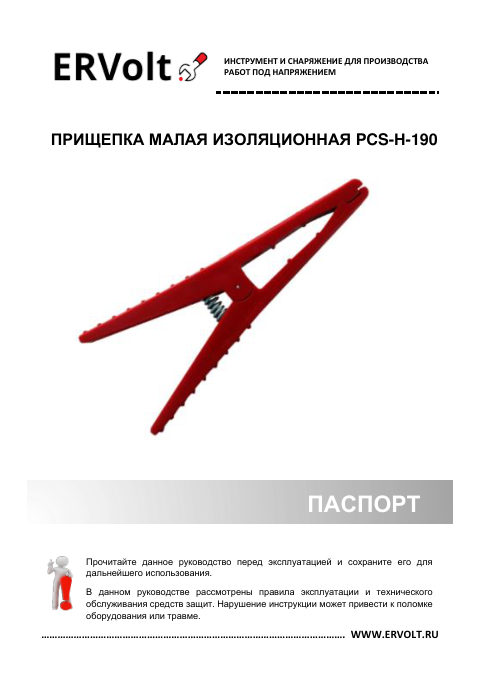 ERVolt

ИНСТРУМЕНТ И СНАРЯЖЕНИЕ ДЛЯ ПРОИЗВОДСТВА РАБОТ ПОД НАПРЯЖЕНИЕМ

ПРИЩЕПКА МАЛАЯ ИЗОЛЯЦИОННАЯ PCS-H-190

ПАСПОРТ

Прочитайте данное руководство перед эксплуатацией и сохраните его для дальнейшего использования.

В данном руководстве рассмотрены правила эксплуатации и технического обслуживания средств защит. Нарушение инструкции может привести к поломке оборудования или травме.

WWW.ERVOLT.RU